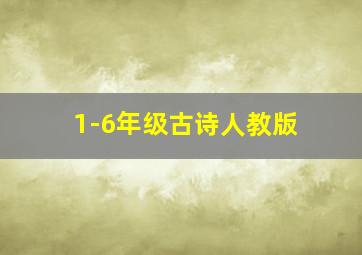 1-6年级古诗人教版